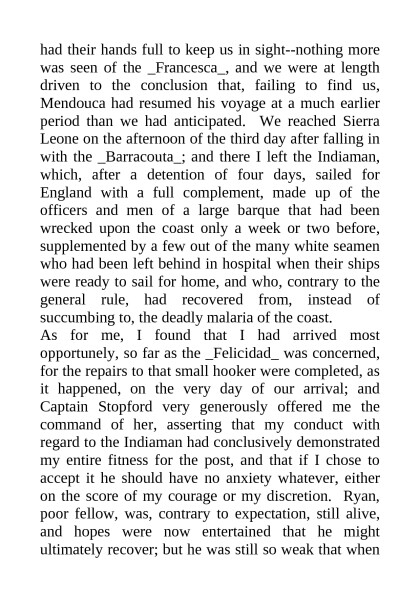 had their hands full to keep us in sight--nothing more was seen of the _Francesca_, and we were at length driven to the conclusion that, failing to find us, Mendouca had resumed his voyage at a much earlier period than we had anticipated. We reached Sierra Leone on the afternoon of the third day after falling in with the _Barracouta_; and there I left the Indiaman, which, after a detention of four days, sailed for England with a full complement, made up of the officers and men of a large barque that had been wrecked upon the coast only a week or two before, supplemented by a few out of the many white seamen who had been left behind in hospital when their ships were ready to sail for home, and who, contrary to the general rule, had recovered from, instead of succumbing to, the deadly malaria of the coast.
As for me, I found that I had arrived most opportunely, so far as the _Felicidad_ was concerned, for the repairs to that small hooker were completed, as it happened, on the very day of our arrival; and Captain Stopford very generously offered me the command of her, asserting that my conduct with regard to the Indiaman had conclusively demonstrated my entire fitness for the post, and that if I chose to accept it he should have no anxiety whatever, either on the score of my courage or my discretion. Ryan, poor fellow, was, contrary to expectation, still alive, and hopes were now entertained that he might ultimately recover; but he was still so weak that when